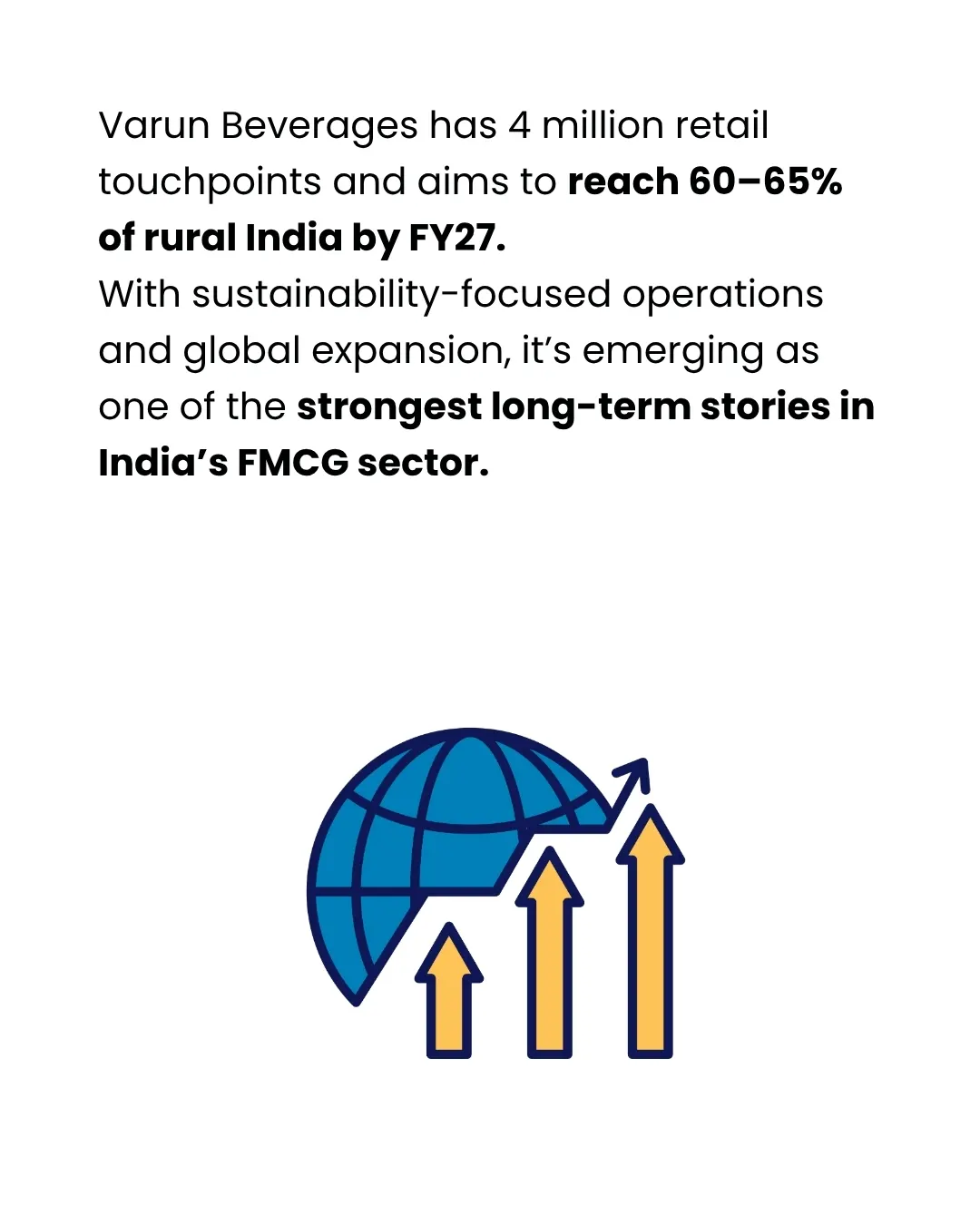 Varun Beverages has 4 million retail touchpoints and aims to reach 60–65% of rural India by FY27.
With sustainability-focused operations and global expansion, it's emerging as one of the strongest long-term stories in India's FMCG sector.